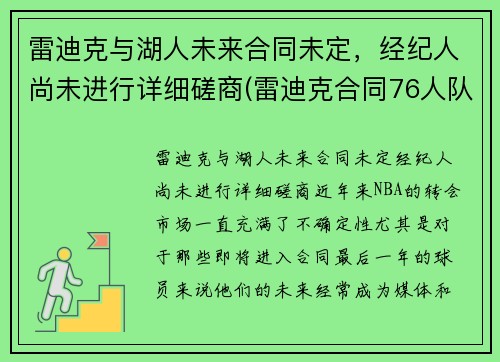 雷迪克与湖人未来合同未定，经纪人尚未进行详细磋商(雷迪克合同76人队

雷迪克与湖人未来合同未定经纪人尚未进行详细磋商近年来NBA的转会市场一直充满了不确定性尤其是对于那些即将进入合同最后一年的球员来说他们的未来经常成为媒体和